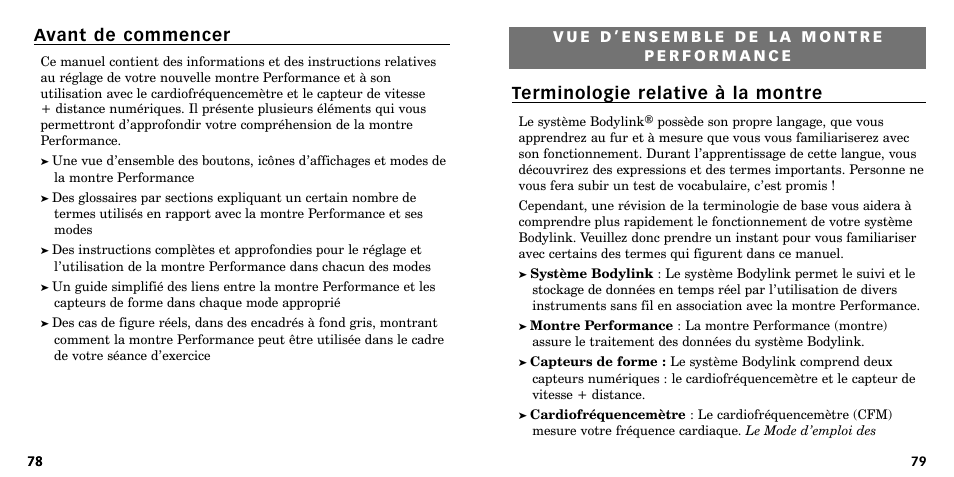 Avant de commencer

Ce manuel contient des informations et des instructions relatives au réglage de votre nouvelle montre Performance et à son utilisation avec le cardiofréquencemètre et le capteur de vitesse + distance numériques. Il présente plusieurs éléments qui vous permettront d'approfondir votre compréhension de la montre Performance.

➤ Une vue d'ensemble des boutons, icônes d'affichages et modes de la montre Performance

➤ Des glossaires par sections expliquant un certain nombre de termes utilisés en rapport avec la montre Performance et ses modes

➤ Des instructions complètes et approfondies pour le réglage et l'utilisation de la montre Performance dans chacun des modes

➤ Un guide simplifié des liens entre la montre Performance et les capteurs de forme dans chaque mode approprié

➤ Des cas de figure réels, dans des encadrés à fond gris, montrant comment la montre Performance peut être utilisée dans le cadre de votre séance d'exercice

78

VUE D'ENSEMBLE DE LA MONTRE PERFORMANCE

Terminologie relative à la montre

Le système Bodylink® possède son propre langage, que vous apprendrez au fur et à mesure que vous vous familiariserez avec son fonctionnement. Durant l'apprentissage de cette langue, vous découvrirez des expressions et des termes importants. Personne ne vous fera subir un test de vocabulaire, c'est promis !

Cependant, une révision de la terminologie de base vous aidera à comprendre plus rapidement le fonctionnement de votre système Bodylink. Veuillez donc prendre un instant pour vous familiariser avec certains des termes qui figurent dans ce manuel.

➤ Système Bodylink : Le système Bodylink permet le suivi et le stockage de données en temps réel par l'utilisation de divers instruments sans fil en association avec la montre Performance.

➤ Montre Performance : La montre Performance (montre) assure le traitement des données du système Bodylink.

➤ Capteurs de forme : Le système Bodylink comprend deux capteurs numériques : le cardiofréquencemètre et le capteur de vitesse + distance.

➤ Cardiofréquencemètre : Le cardiofréquencemètre (CFM) mesure votre fréquence cardiaque. Le Mode d'emploi des

79